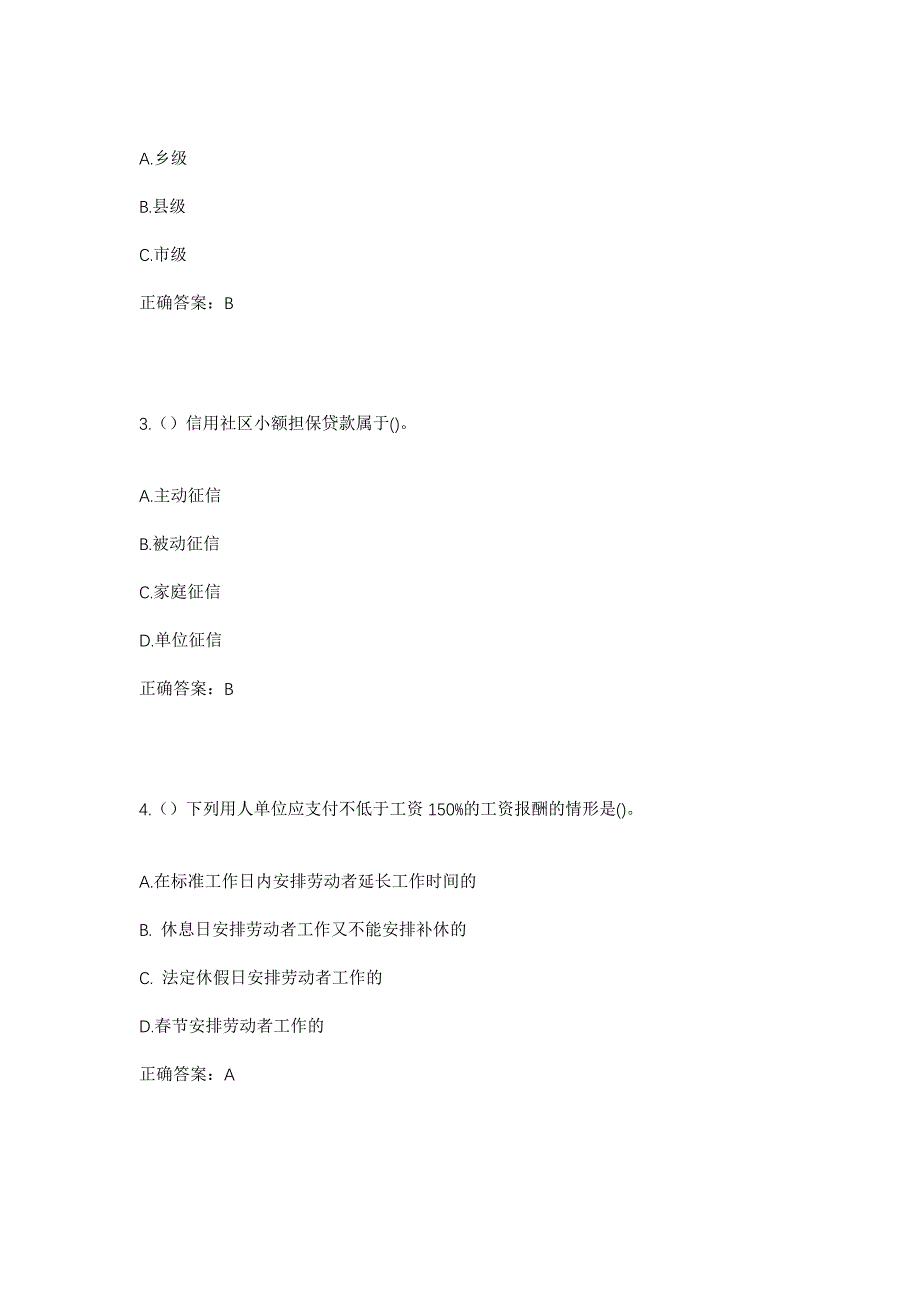 A.乡级

B.县级

C.市级

正确答案：B

3.（）信用社区小额担保贷款属于()。

A.主动征信

B.被动征信

C.家庭征信

D.单位征信

正确答案：B

4.（）下列用人单位应支付不低于工资 150%的工资报酬的情形是()。

A.在标准工作日内安排劳动者延长工作时间的

B. 休息日安排劳动者工作又不能安排补休的

C. 法定休假日安排劳动者工作的

D.春节安排劳动者工作的

正确答案：A